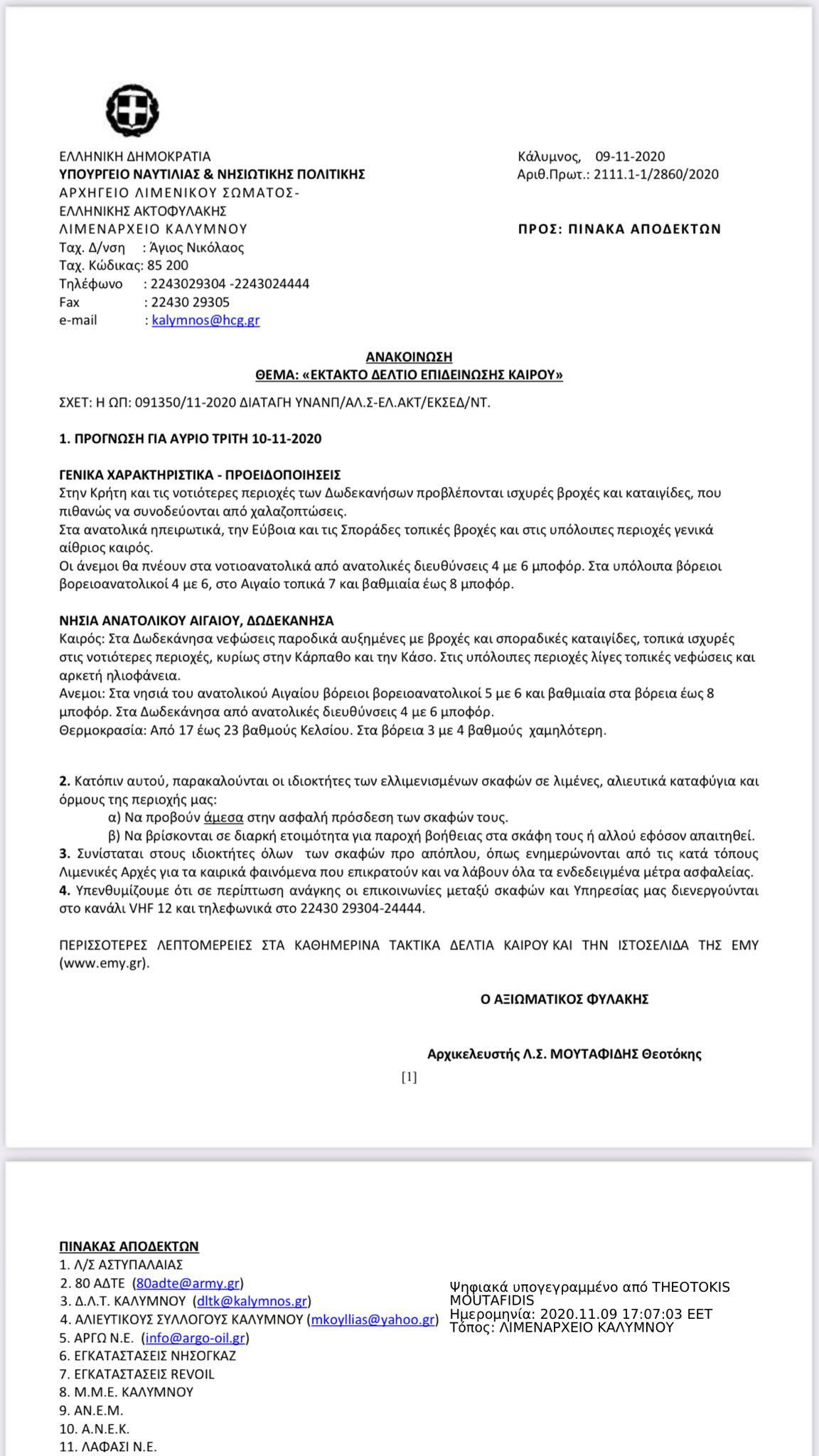 ΕΛΛΗΝΙΚΗ ΔΗΜΟΚΡΑΤΙΑ
ΥΠΟΥΡΓΕΙΟ ΝΑΥΤΙΛΙΑΣ & ΝΗΣΙΩΤΙΚΗΣ ΠΟΛΙΤΙΚΗΣ
ΑΡΧΗΓΕΙΟ ΛΙΜΕΝΙΚΟΥ ΣΩΜΑΤΟΣ-
ΕΛΛΗΝΙΚΗΣ ΑΚΤΟΦΥΛΑΚΗΣ
ΛΙΜΕΝΑΡΧΕΙΟ ΚΑΛΥΜΝΟΥ
Ταχ. Δ/νση : Άγιος Νικόλαος
Ταχ. Κώδικας: 85 200
Τηλέφωνο : 2243029304 -2243024444
Fax : 22430 29305
e-mail : kalymnos@hcg.gr

Κάλυμνος, 09-11-2020
Αριθ.Πρωτ.: 2111.1-1/2860/2020

ΠΡΟΣ: ΠΙΝΑΚΑ ΑΠΟΔΕΚΤΩΝ

ΑΝΑΚΟΙΝΩΣΗ
ΘΕΜΑ: «ΕΚΤΑΚΤΟ ΔΕΛΤΙΟ ΕΠΙΔΕΙΝΩΣΗΣ ΚΑΙΡΟΥ»

ΣΧΕΤ: Η ΩΠ: 091350/11-2020 ΔΙΑΤΑΓΗ ΥΝΑΝΠ/ΑΛ.Σ-ΕΛ.ΑΚΤ/ΕΚΣΕΔ/ΝΤ.

1. ΠΡΟΓΝΩΣΗ ΓΙΑ ΑΥΡΙΟ ΤΡΙΤΗ 10-11-2020

ΓΕΝΙΚΑ ΧΑΡΑΚΤΗΡΙΣΤΙΚΑ - ΠΡΟΕΙΔΟΠΟΙΗΣΕΙΣ
Στην Κρήτη και τις νοτιότερες περιοχές των Δωδεκανήσων προβλέπονται ισχυρές βροχές και καταιγίδες, που πιθανώς να συνοδεύονται από χαλαζοπτώσεις.
Στα ανατολικά ηπειρωτικά, την Εύβοια και τις Σποράδες τοπικές βροχές και στις υπόλοιπες περιοχές γενικά αίθριος καιρός.
Οι άνεμοι θα πνέουν στα νοτιοανατολικά από ανατολικές διευθύνσεις 4 με 6 μποφόρ. Στα υπόλοιπα βόρειοι βορειοανατολικοί 4 με 6, στο Αιγαίο τοπικά 7 και βαθμιαία έως 8 μποφόρ.

ΝΗΣΙΑ ΑΝΑΤΟΛΙΚΟΥ ΑΙΓΑΙΟΥ, ΔΩΔΕΚΑΝΗΣΑ
Καιρός: Στα Δωδεκάνησα νεφώσεις παροδικά αυξημένες με βροχές και σποραδικές καταιγίδες, τοπικά ισχυρές στις νοτιότερες περιοχές, κυρίως στην Κάρπαθο και την Κάσο. Στις υπόλοιπες περιοχές λίγες τοπικές νεφώσεις και αρκετή ηλιοφάνεια.
Ανεμοι: Στα νησιά του ανατολικού Αιγαίου βόρειοι βορειοανατολικοί 5 με 6 και βαθμιαία στα βόρεια έως 8 μποφόρ. Στα Δωδεκάνησα από ανατολικές διευθύνσεις 4 με 6 μποφόρ.
Θερμοκρασία: Από 17 έως 23 βαθμούς Κελσίου. Στα βόρεια 3 με 4 βαθμούς χαμηλότερη.

2. Κατόπιν αυτού, παρακαλούνται οι ιδιοκτήτες των ελλιμενισμένων σκαφών σε λιμένες, αλιευτικά καταφύγια και όρμους της περιοχής μας:
α) Να προβούν άμεσα στην ασφαλή πρόσδεση των σκαφών τους.
β) Να βρίσκονται σε διαρκή ετοιμότητα για παροχή βοήθειας στα σκάφη τους ή αλλού εφόσον απαιτηθεί.
3. Συνίσταται στους ιδιοκτήτες όλων των σκαφών προ απόπλου, όπως ενημερώνονται από τις κατά τόπους Λιμενικές Αρχές για τα καιρικά φαινόμενα που επικρατούν και να λάβουν όλα τα ενδεδειγμένα μέτρα ασφαλείας.
4. Υπενθυμίζουμε ότι σε περίπτωση ανάγκης οι επικοινωνίες μεταξύ σκαφών και Υπηρεσίας μας διενεργούνται στο κανάλι VHF 12 και τηλεφωνικά στο 22430 29304-24444.

ΠΕΡΙΣΣΟΤΕΡΕΣ ΛΕΠΤΟΜΕΡΕΙΕΣ ΣΤΑ ΚΑΘΗΜΕΡΙΝΑ ΤΑΚΤΙΚΑ ΔΕΛΤΙΑ ΚΑΙΡΟΥ ΚΑΙ ΤΗΝ ΙΣΤΟΣΕΛΙΔΑ ΤΗΣ ΕΜΥ (www.emy.gr).

Ο ΑΞΙΩΜΑΤΙΚΟΣ ΦΥΛΑΚΗΣ

Αρχικελευστής Λ.Σ. ΜΟΥΤΑΦΙΔΗΣ Θεοτόκης

[1]

ΠΙΝΑΚΑΣ ΑΠΟΔΕΚΤΩΝ
1. Λ/Σ ΑΣΤΥΠΑΛΑΙΑΣ
2. 80 ΑΔΤΕ (80adte@army.gr)
3. Δ.Λ.Τ. ΚΑΛΥΜΝΟΥ (dltk@kalymnos.gr)
4. ΑΛΙΕΥΤΙΚΟΥΣ ΣΥΛΛΟΓΟΥΣ ΚΑΛΥΜΝΟΥ (mkoyllias@yahoo.gr)
5. ΑΡΓΩ Ν.Ε. (info@argo-oil.gr)
6. ΕΓΚΑΤΑΣΤΑΣΕΙΣ ΝΗΣΟΓΚΑΖ
7. ΕΓΚΑΤΑΣΤΑΣΕΙΣ REVOIL
8. Μ.Μ.Ε. ΚΑΛΥΜΝΟΥ
9. ΑΝ.Ε.Μ.
10. Α.Ν.Ε.Κ.
11. ΛΑΦΑΣΙ Ν.Ε.

Ψηφιακά υπογεγραμμένο από THEOTOKIS MOUTAFIDIS
Ημερομηνία: 2020.11.09 17:07:03 EET
Τόπος: ΛΙΜΕΝΑΡΧΕΙΟ ΚΑΛΥΜΝΟΥ